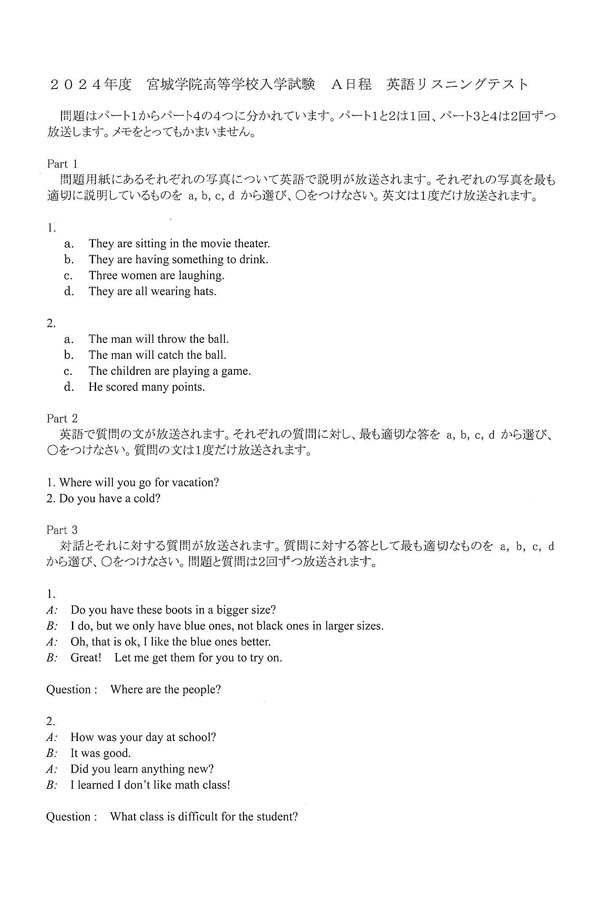 ２０２４年度　宮城学院高等学校入学試験　Ａ日程　英語リスニングテスト

問題はパート1からパート4の4つに分かれています。パート1と2は1回、パート3と4は2回ずつ放送します。メモをとってもかまいません。

Part 1
問題用紙にあるそれぞれの写真について英語で説明が放送されます。それぞれの写真を最も適切に説明しているものを a, b, c, d から選び、○をつけなさい。英文は1度だけ放送されます。

1.
a. They are sitting in the movie theater.
b. They are having something to drink.
c. Three women are laughing.
d. They are all wearing hats.

2.
a. The man will throw the ball.
b. The man will catch the ball.
c. The children are playing a game.
d. He scored many points.

Part 2
英語で質問の文が放送されます。それぞれの質問に対し、最も適切な答を a, b, c, d から選び、○をつけなさい。質問の文は1度だけ放送されます。

1. Where will you go for vacation?
2. Do you have a cold?

Part 3
対話とそれに対する質問が放送されます。質問に対する答として最も適切なものを a, b, c, d から選び、○をつけなさい。問題と質問は2回ずつ放送されます。

1.
A: Do you have these boots in a bigger size?
B: I do, but we only have blue ones, not black ones in larger sizes.
A: Oh, that is ok, I like the blue ones better.
B: Great! Let me get them for you to try on.

Question : Where are the people?

2.
A: How was your day at school?
B: It was good.
A: Did you learn anything new?
B: I learned I don't like math class!

Question : What class is difficult for the student?